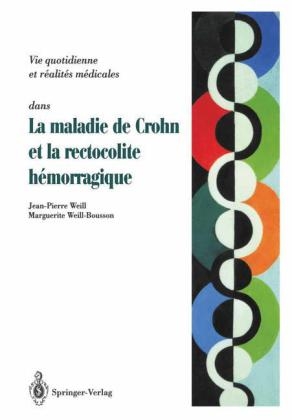 Vie quotidienne
et réalités médicales

dans
La maladie de Crohn
et la rectocolite
hémorragique

Jean-Pierre Weill
Marguerite Weill-Bousson

Springer-Verlag